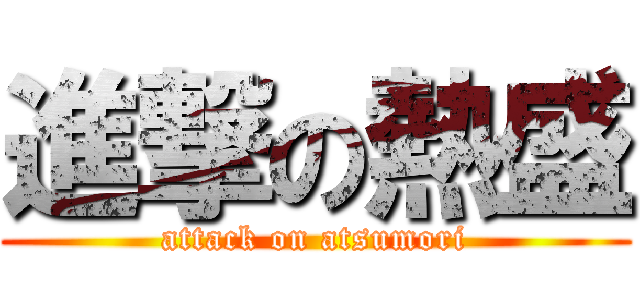 進撃の熱盛
attack on atsumori